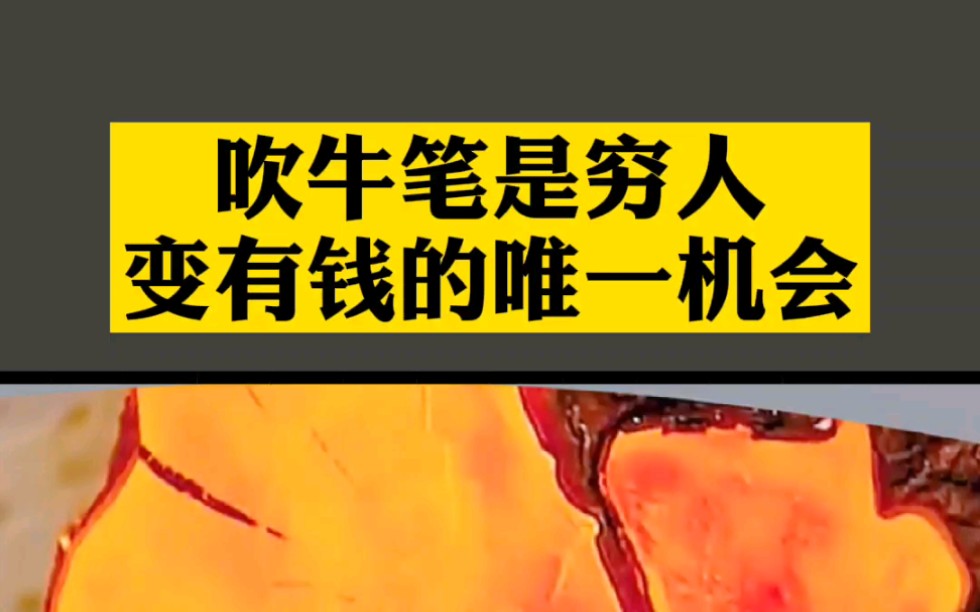 吹牛笔是穷人
变有钱的唯一机会